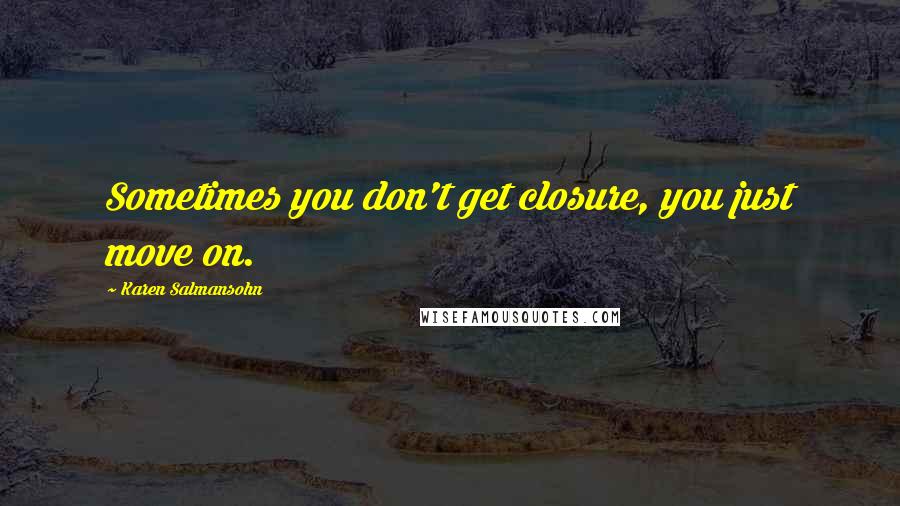 Sometimes you don't get closure, you just move on.

~ Karen Salmansohn

WISEFAMOUSQUOTES.COM